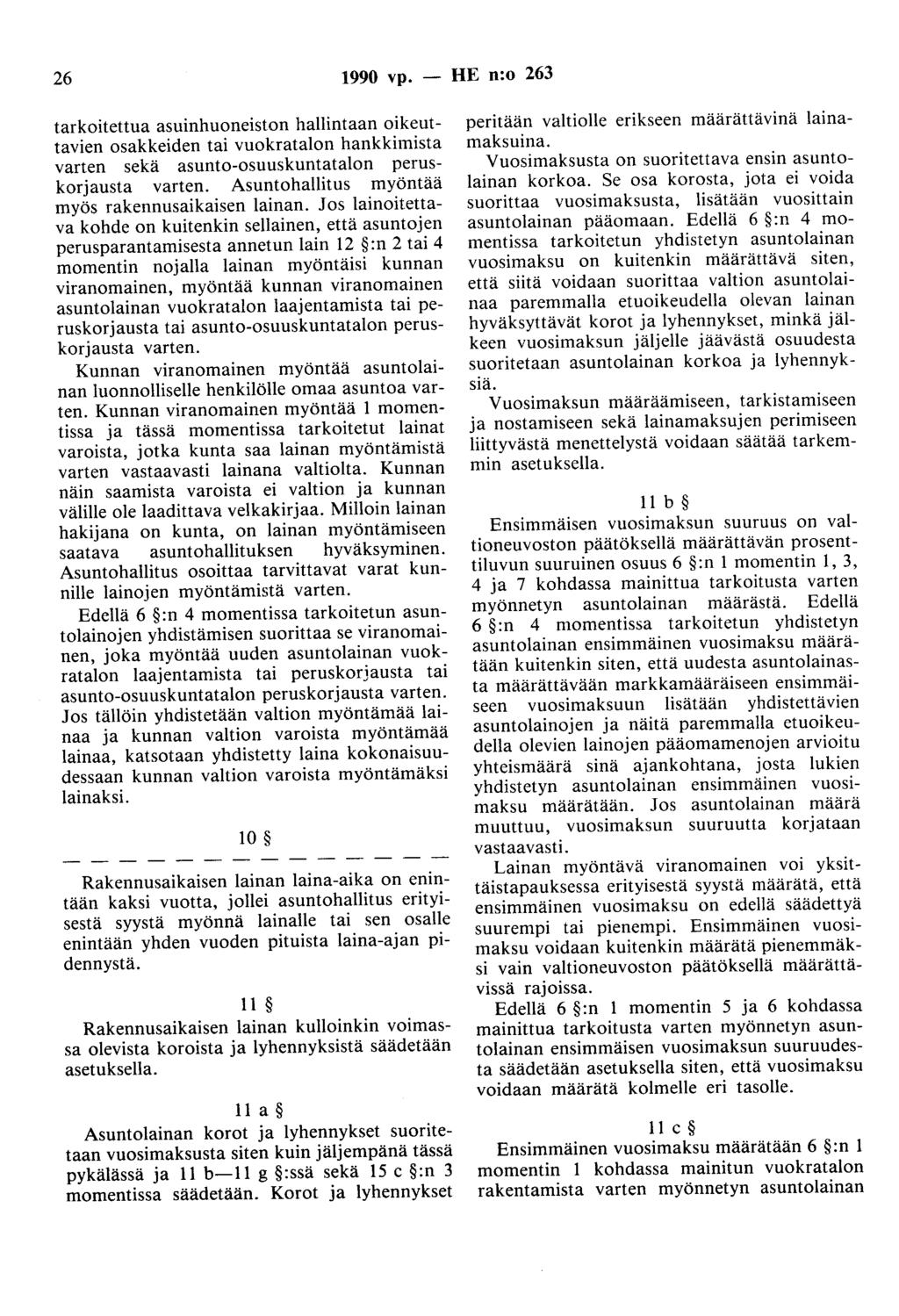 26 1990 vp. — HE n:o 263

tarkoitettua asuinhuoneiston hallintaan oikeuttavien osakkeiden tai vuokratalon hankkimista varten sekä asunto-osuuskuntatalon peruskorjausta varten. Asuntohallitus myöntää myös rakennusaikaisen lainan. Jos lainoitettava kohde on kuitenkin sellainen, että asuntojen perusparantamisesta annetun lain 12 §:n 2 tai 4 momentin nojalla lainan myöntäisi kunnan viranomainen, myöntää kunnan viranomainen asuntolainan vuokratalon laajentamista tai peruskorjausta tai asunto-osuuskuntatalon peruskorjausta varten.

Kunnan viranomainen myöntää asuntolainan luonnolliselle henkilölle omaa asuntoa varten. Kunnan viranomainen myöntää 1 momentissa ja tässä momentissa tarkoitetut lainat varoista, jotka kunta saa lainan myöntämistä varten vastaavasti lainana valtiolta. Kunnan näin saamista varoista ei valtion ja kunnan välille ole laadittava velkakirjaa. Milloin lainan hakijana on kunta, on lainan myöntämiseen saatava asuntohallituksen hyväksyminen. Asuntohallitus osoittaa tarvittavat varat kunnille lainojen myöntämistä varten.

Edellä 6 §:n 4 momentissa tarkoitetun asuntolainojen yhdistämisen suorittaa se viranomainen, joka myöntää uuden asuntolainan vuokratalon laajentamista tai peruskorjausta tai asunto-osuuskuntatalon peruskorjausta varten. Jos tällöin yhdistetään valtion myöntämää lainaa ja kunnan valtion varoista myöntämää lainaa, katsotaan yhdistetty laina kokonaisuudessaan kunnan valtion varoista myöntämäksi lainaksi.

10 §

— — — — — — — — — — — — — —

Rakennusaikaisen lainan laina-aika on enintään kaksi vuotta, jollei asuntohallitus erityisestä syystä myönnä lainalle tai sen osalle enintään yhden vuoden pituista laina-ajan pidennystä.

11 §

Rakennusaikaisen lainan kulloinkin voimassa olevista koroista ja lyhennyksistä säädetään asetuksella.

11 a §

Asuntolainan korot ja lyhennykset suoritetaan vuosimaksusta siten kuin jäljempänä tässä pykälässä ja 11 b—11 g §:ssä sekä 15 c §:n 3 momentissa säädetään. Korot ja lyhennykset peritään valtiolle erikseen määrättävinä lainamaksuina.

Vuosimaksusta on suoritettava ensin asuntolainan korkoa. Se osa korosta, jota ei voida suorittaa vuosimaksusta, lisätään vuosittain asuntolainan pääomaan. Edellä 6 §:n 4 momentissa tarkoitetun yhdistetyn asuntolainan vuosimaksu on kuitenkin määrättävä siten, että siitä voidaan suorittaa valtion asuntolainaa paremmalla etuoikeudella olevan lainan hyväksyttävät korot ja lyhennykset, minkä jälkeen vuosimaksun jäljelle jäävästä osuudesta suoritetaan asuntolainan korkoa ja lyhennyksiä.

Vuosimaksun määräämiseen, tarkistamiseen ja nostamiseen sekä lainamaksujen perimiseen liittyvästä menettelystä voidaan säätää tarkemmin asetuksella.

11 b §

Ensimmäisen vuosimaksun suuruus on valtioneuvoston päätöksellä määrättävän prosenttiluvun suuruinen osuus 6 §:n 1 momentin 1, 3, 4 ja 7 kohdassa mainittua tarkoitusta varten myönnetyn asuntolainan määrästä. Edellä 6 §:n 4 momentissa tarkoitetun yhdistetyn asuntolainan ensimmäinen vuosimaksu määrätään kuitenkin siten, että uudesta asuntolainasta määrättävään markkamääräiseen ensimmäiseen vuosimaksuun lisätään yhdistettävien asuntolainojen ja näitä paremmalla etuoikeudella olevien lainojen pääomamenojen arvioitu yhteismäärä sinä ajankohtana, josta lukien yhdistetyn asuntolainan ensimmäinen vuosimaksu määrätään. Jos asuntolainan määrä muuttuu, vuosimaksun suuruutta korjataan vastaavasti.

Lainan myöntävä viranomainen voi yksittäistapauksessa erityisestä syystä määrätä, että ensimmäinen vuosimaksu on edellä säädettyä suurempi tai pienempi. Ensimmäinen vuosimaksu voidaan kuitenkin määrätä pienemmäksi vain valtioneuvoston päätöksellä määrättävissä rajoissa.

Edellä 6 §:n 1 momentin 5 ja 6 kohdassa mainittua tarkoitusta varten myönnetyn asuntolainan ensimmäisen vuosimaksun suuruudesta säädetään asetuksella siten, että vuosimaksu voidaan määrätä kolmelle eri tasolle.

11 c §

Ensimmäinen vuosimaksu määrätään 6 §:n 1 momentin 1 kohdassa mainitun vuokratalon rakentamista varten myönnetyn asuntolainan